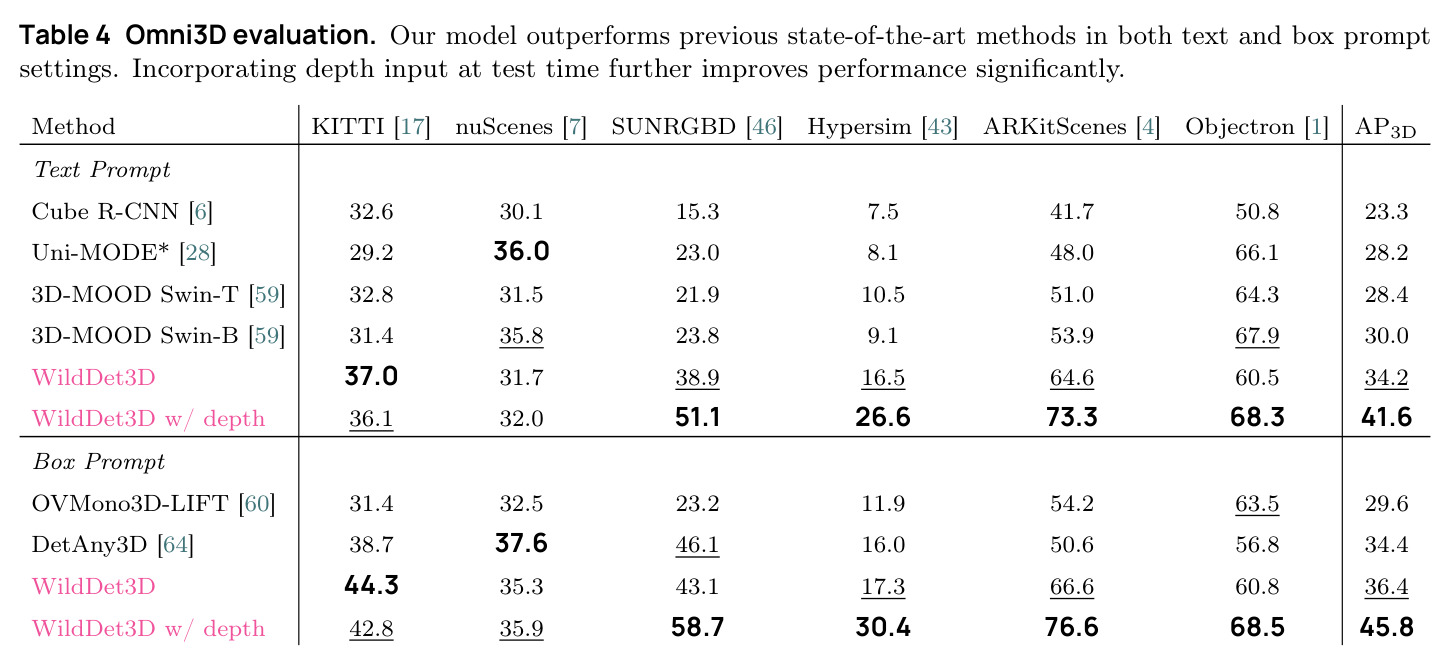 Table 4 Omni3D evaluation. Our model outperforms previous state-of-the-art methods in both text and box prompt settings. Incorporating depth input at test time further improves performance significantly.

| Method | KITTI [17] | nuScenes [7] | SUNRGBD [46] | Hypersim [43] | ARKitScenes [4] | Objectron [1] | $AP_{3D}$ |
|---|---|---|---|---|---|---|---|
| Text Prompt | | | | | | | |
| Cube R-CNN [6] | 32.6 | 30.1 | 15.3 | 7.5 | 41.7 | 50.8 | 23.3 |
| Uni-MODE* [28] | 29.2 | 36.0 | 23.0 | 8.1 | 48.0 | 66.1 | 28.2 |
| 3D-MOOD Swin-T [59] | 32.8 | 31.5 | 21.9 | 10.5 | 51.0 | 64.3 | 28.4 |
| 3D-MOOD Swin-B [59] | 31.4 | 35.8 | 23.8 | 9.1 | 53.9 | 67.9 | 30.0 |
| WildDet3D | 37.0 | 31.7 | 38.9 | 16.5 | 64.6 | 60.5 | 34.2 |
| WildDet3D w/ depth | 36.1 | 32.0 | 51.1 | 26.6 | 73.3 | 68.3 | 41.6 |
| Box Prompt | | | | | | | |
| OVMono3D-LIFT [60] | 31.4 | 32.5 | 23.2 | 11.9 | 54.2 | 63.5 | 29.6 |
| DetAny3D [64] | 38.7 | 37.6 | 46.1 | 16.0 | 50.6 | 56.8 | 34.4 |
| WildDet3D | 44.3 | 35.3 | 43.1 | 17.3 | 66.6 | 60.8 | 36.4 |
| WildDet3D w/ depth | 42.8 | 35.9 | 58.7 | 30.4 | 76.6 | 68.5 | 45.8 |